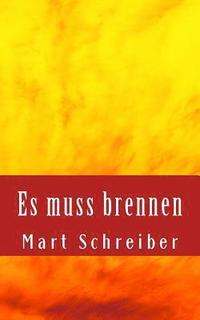 Es muss brennen
Mart Schreiber